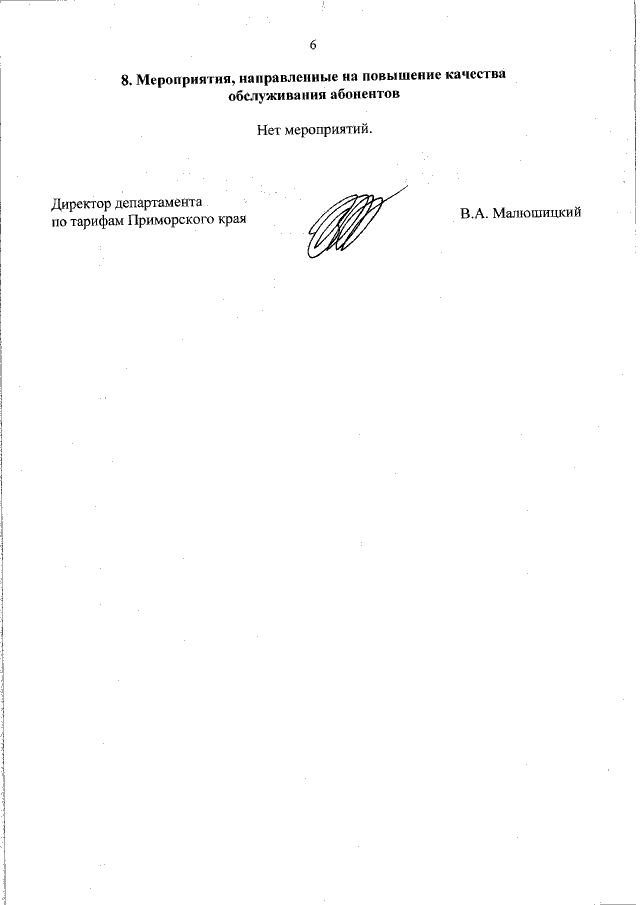 6

8. Мероприятия, направленные на повышение качества обслуживания абонентов

Нет мероприятий.

Директор департамента
по тарифам Приморского края

В.А. Малюшицкий